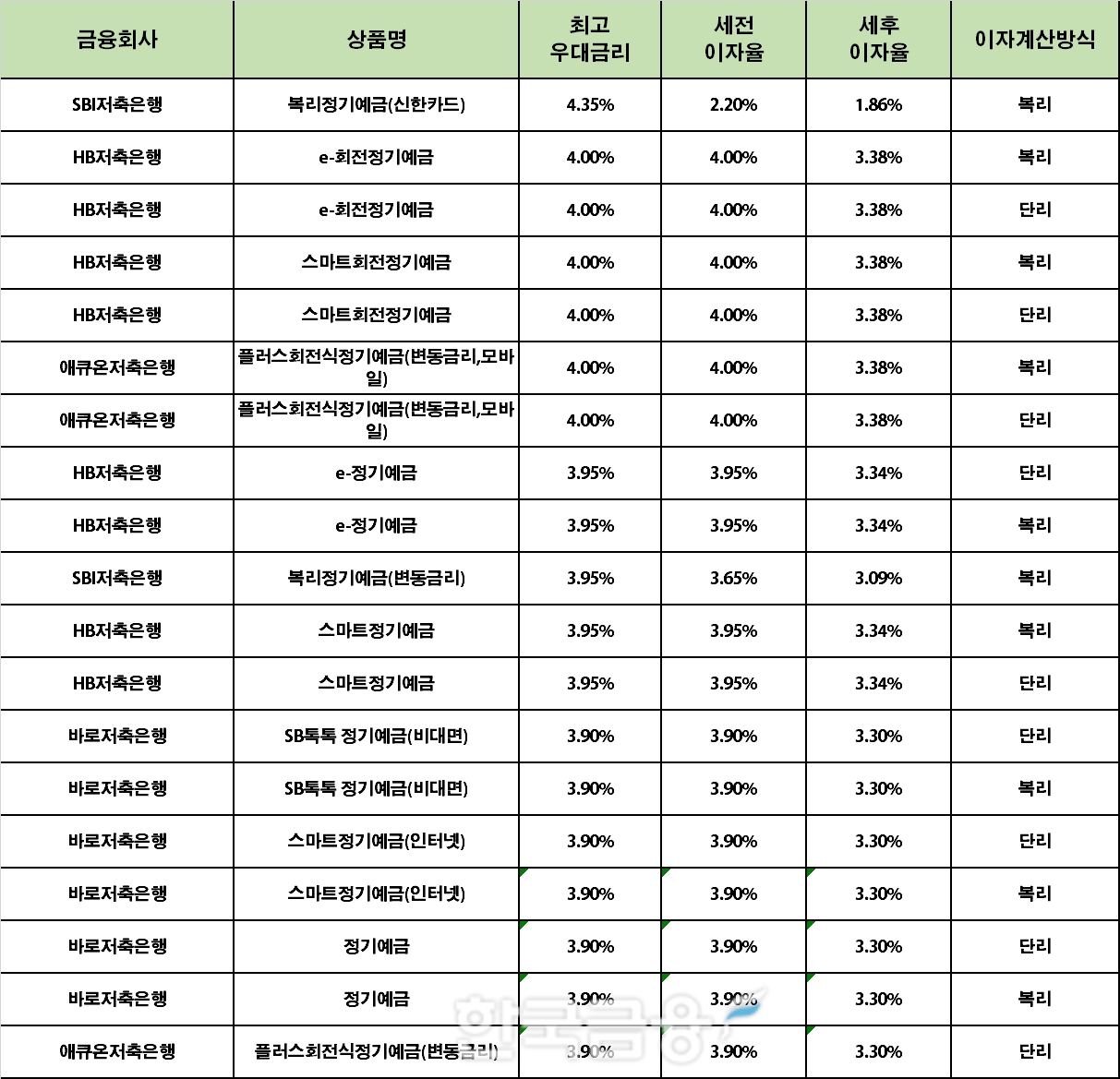 | 금융회사 | 상품명 | 최고 우대금리 | 세전 이자율 | 세후 이자율 | 이자계산방식 |
|---|---|---|---|---|---|
| SBI저축은행 | 복리정기예금(신한카드) | 4.35% | 2.20% | 1.86% | 복리 |
| HB저축은행 | e-회전정기예금 | 4.00% | 4.00% | 3.38% | 복리 |
| HB저축은행 | e-회전정기예금 | 4.00% | 4.00% | 3.38% | 단리 |
| HB저축은행 | 스마트회전정기예금 | 4.00% | 4.00% | 3.38% | 복리 |
| HB저축은행 | 스마트회전정기예금 | 4.00% | 4.00% | 3.38% | 단리 |
| 애큐온저축은행 | 플러스회전식정기예금(변동금리,모바일) | 4.00% | 4.00% | 3.38% | 복리 |
| 애큐온저축은행 | 플러스회전식정기예금(변동금리,모바일) | 4.00% | 4.00% | 3.38% | 단리 |
| HB저축은행 | e-정기예금 | 3.95% | 3.95% | 3.34% | 단리 |
| HB저축은행 | e-정기예금 | 3.95% | 3.95% | 3.34% | 복리 |
| SBI저축은행 | 복리정기예금(변동금리) | 3.95% | 3.65% | 3.09% | 복리 |
| HB저축은행 | 스마트정기예금 | 3.95% | 3.95% | 3.34% | 복리 |
| HB저축은행 | 스마트정기예금 | 3.95% | 3.95% | 3.34% | 단리 |
| 바로저축은행 | SB톡톡 정기예금(비대면) | 3.90% | 3.90% | 3.30% | 단리 |
| 바로저축은행 | SB톡톡 정기예금(비대면) | 3.90% | 3.90% | 3.30% | 복리 |
| 바로저축은행 | 스마트정기예금(인터넷) | 3.90% | 3.90% | 3.30% | 단리 |
| 바로저축은행 | 스마트정기예금(인터넷) | 3.90% | 3.90% | 3.30% | 복리 |
| 바로저축은행 | 정기예금 | 3.90% | 3.90% | 3.30% | 단리 |
| 바로저축은행 | 정기예금 | 3.90% | 3.90% | 3.30% | 복리 |
| 애큐온저축은행 | 플러스회전식정기예금(변동금리) | 3.90% | 3.90% | 3.30% | 단리 |

한국금융